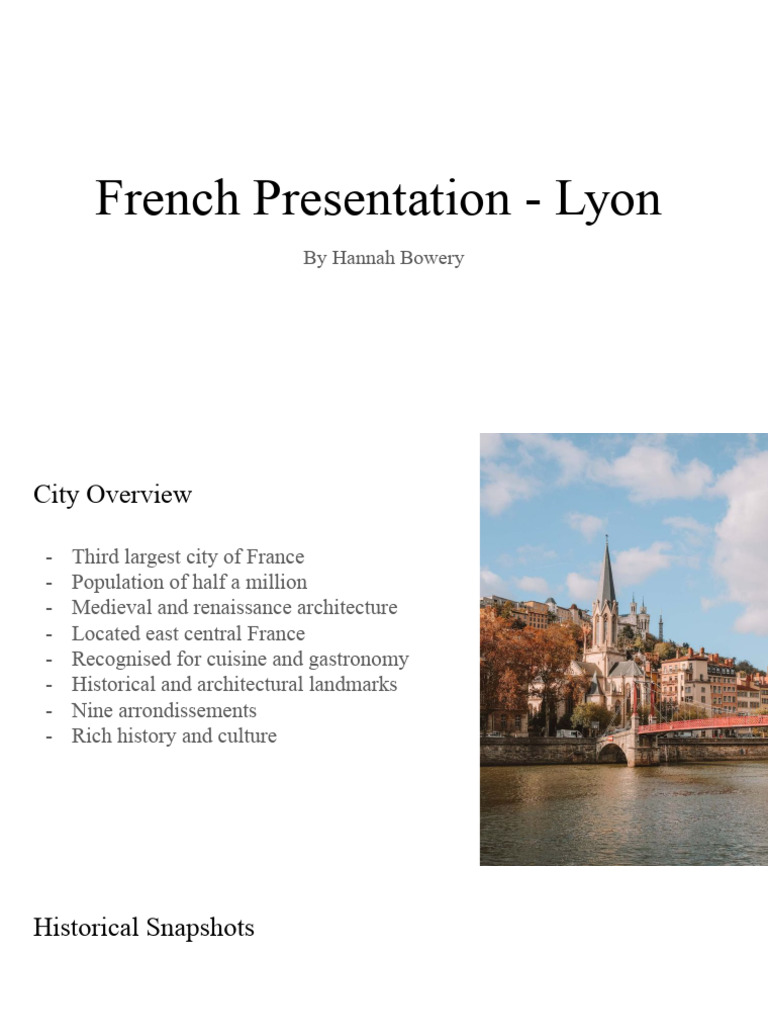 French Presentation - Lyon

By Hannah Bowery

City Overview

- Third largest city of France
- Population of half a million
- Medieval and renaissance architecture
- Located east central France
- Recognised for cuisine and gastronomy
- Historical and architectural landmarks
- Nine arrondissements
- Rich history and culture

Historical Snapshots